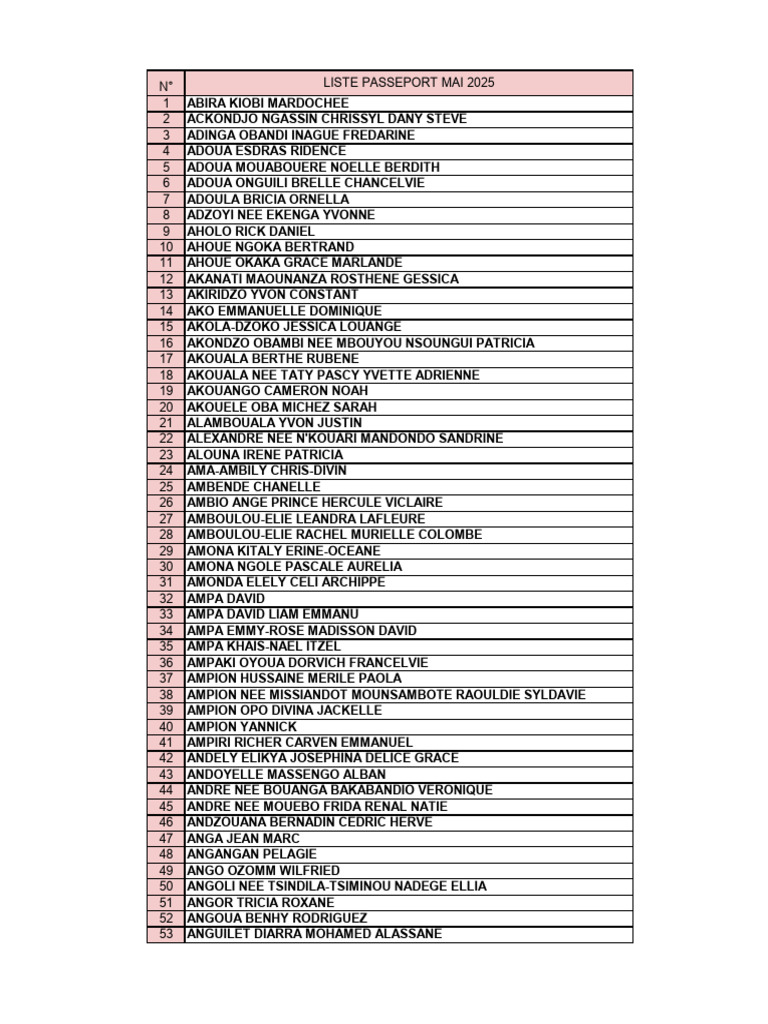 | N° | LISTE PASSEPORT MAI 2025 |
|---|---|
| 1 | ABIRA KIOBI MARDOCHEE |
| 2 | ACKONDJO NGASSIN CHRISSYL DANY STEVE |
| 3 | ADINGA OBANDI INAGUE FREDARINE |
| 4 | ADOUA ESDRAS RIDENCE |
| 5 | ADOUA MOUABOUERE NOELLE BERDITH |
| 6 | ADOUA ONGUILI BRELLE CHANCELVIE |
| 7 | ADOULA BRICIA ORNELLA |
| 8 | ADZOYI NEE EKENGA YVONNE |
| 9 | AHOLO RICK DANIEL |
| 10 | AHOUE NGOKA BERTRAND |
| 11 | AHOUE OKAKA GRACE MARLANDE |
| 12 | AKANATI MAOUNANZA ROSTHENE GESSICA |
| 13 | AKIRIDZO YVON CONSTANT |
| 14 | AKO EMMANUELLE DOMINIQUE |
| 15 | AKOLA-DZOKO JESSICA LOUANGE |
| 16 | AKONDZO OBAMBI NEE MBOUYOU NSOUNGUI PATRICIA |
| 17 | AKOUALA BERTHE RUBENE |
| 18 | AKOUALA NEE TATY PASCY YVETTE ADRIENNE |
| 19 | AKOUANGO CAMERON NOAH |
| 20 | AKOUELE OBA MICHEZ SARAH |
| 21 | ALAMBOUALA YVON JUSTIN |
| 22 | ALEXANDRE NEE N'KOUARI MANDONDO SANDRINE |
| 23 | ALOUNA IRENE PATRICIA |
| 24 | AMA-AMBILY CHRIS-DIVIN |
| 25 | AMBENDE CHANELLE |
| 26 | AMBIO ANGE PRINCE HERCULE VICLAIRE |
| 27 | AMBOULOU-ELIE LEANDRA LAFLEURE |
| 28 | AMBOULOU-ELIE RACHEL MURIELLE COLOMBE |
| 29 | AMONA KITALY ERINE-OCEANE |
| 30 | AMONA NGOLE PASCALE AURELIA |
| 31 | AMONDA ELELY CELI ARCHIPPE |
| 32 | AMPA DAVID |
| 33 | AMPA DAVID LIAM EMMANU |
| 34 | AMPA EMMY-ROSE MADISSON DAVID |
| 35 | AMPA KHAIS-NAEL ITZEL |
| 36 | AMPAKI OYOUA DORVICH FRANCELVIE |
| 37 | AMPION HUSSAINE MERILE PAOLA |
| 38 | AMPION NEE MISSIANDOT MOUNSAMBOTE RAOULDIE SYLDAVIE |
| 39 | AMPION OPO DIVINA JACKELLE |
| 40 | AMPION YANNICK |
| 41 | AMPIRI RICHER CARVEN EMMANUEL |
| 42 | ANDELY ELIKYA JOSEPHINA DELICE GRACE |
| 43 | ANDOYELLE MASSENGO ALBAN |
| 44 | ANDRE NEE BOUANGA BAKABANDIO VERONIQUE |
| 45 | ANDRE NEE MOUEBO FRIDA RENAL NATIE |
| 46 | ANDZOUANA BERNADIN CEDRIC HERVE |
| 47 | ANGA JEAN MARC |
| 48 | ANGANGAN PELAGIE |
| 49 | ANGO OZOMM WILFRIED |
| 50 | ANGOLI NEE TSINDILA-TSIMINOU NADEGE ELLIA |
| 51 | ANGOR TRICIA ROXANE |
| 52 | ANGOUA BENHY RODRIGUEZ |
| 53 | ANGUILET DIARRA MOHAMED ALASSANE |